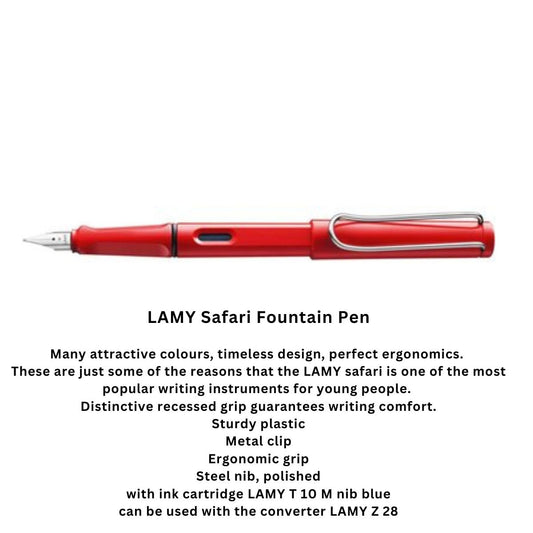 LAMY Safari Fountain Pen

Many attractive colours, timeless design, perfect ergonomics. These are just some of the reasons that the LAMY safari is one of the most popular writing instruments for young people. Distinctive recessed grip guarantees writing comfort.

Sturdy plastic
Metal clip
Ergonomic grip
Steel nib, polished
with ink cartridge LAMY T 10 M nib blue
can be used with the converter LAMY Z 28